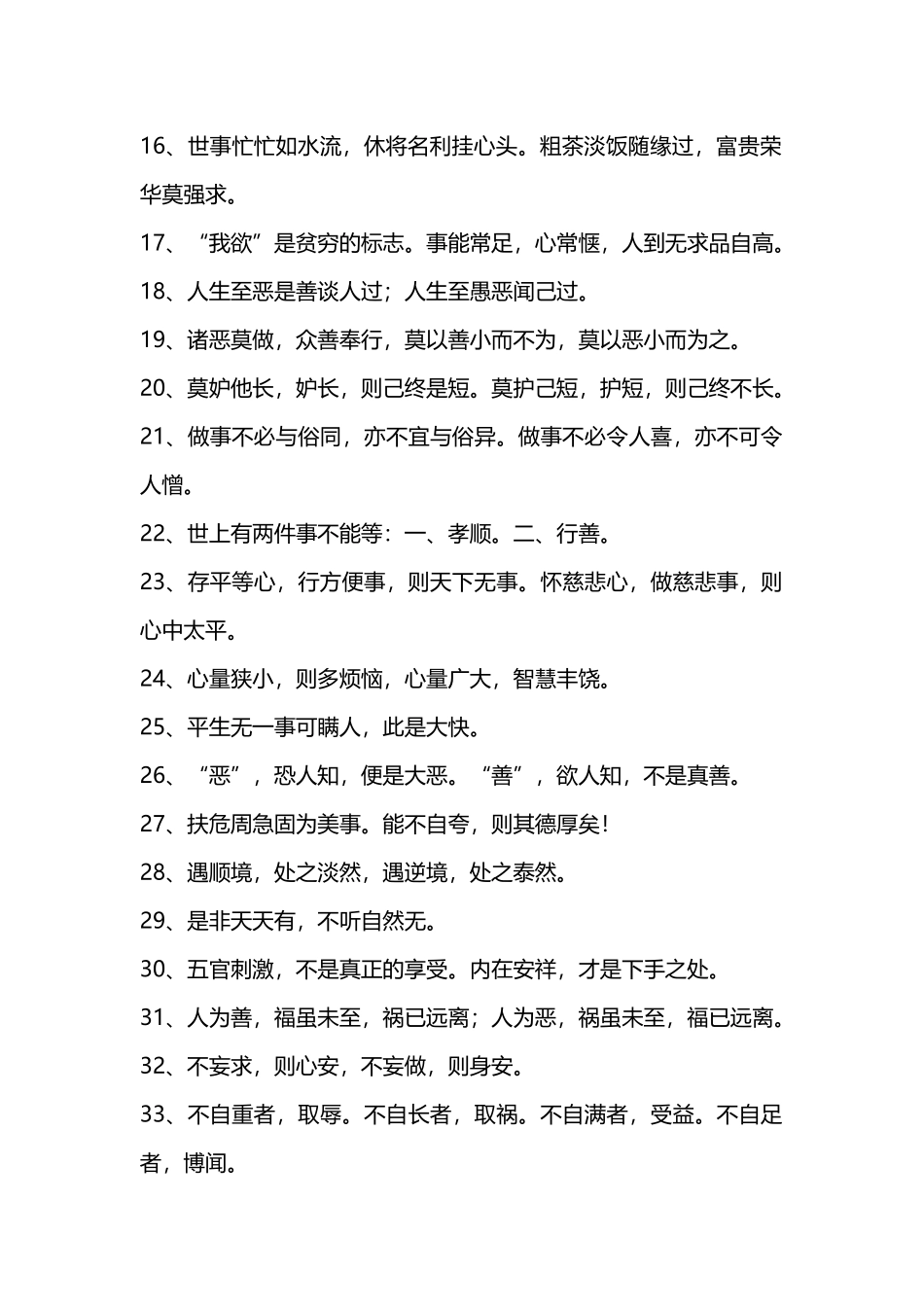 16、世事忙忙如水流，休将名利挂心头。粗茶淡饭随缘过，富贵荣华莫强求。

17、“我欲”是贫穷的标志。事能常足，心常惬，人到无求品自高。

18、人生至恶是善谈人过；人生至愚恶闻己过。

19、诸恶莫做，众善奉行，莫以善小而不为，莫以恶小而为之。

20、莫妒他长，妒长，则己终是短。莫护己短，护短，则己终不长。

21、做事不必与俗同，亦不宜与俗异。做事不必令人喜，亦不可令人憎。

22、世上有两件事不能等：一、孝顺。二、行善。

23、存平等心，行方便事，则天下无事。怀慈悲心，做慈悲事，则心中太平。

24、心量狭小，则多烦恼，心量广大，智慧丰饶。

25、平生无一事可瞒人，此是大快。

26、“恶”，恐人知，便是大恶。“善”，欲人知，不是真善。

27、扶危周急固为美事。能不自夸，则其德厚矣！

28、遇顺境，处之淡然，遇逆境，处之泰然。

29、是非天天有，不听自然无。

30、五官刺激，不是真正的享受。内在安祥，才是下手之处。

31、人为善，福虽未至，祸已远离；人为恶，祸虽未至，福已远离。

32、不妄求，则心安，不妄做，则身安。

33、不自重者，取辱。不自长者，取祸。不自满者，受益。不自足者，博闻。